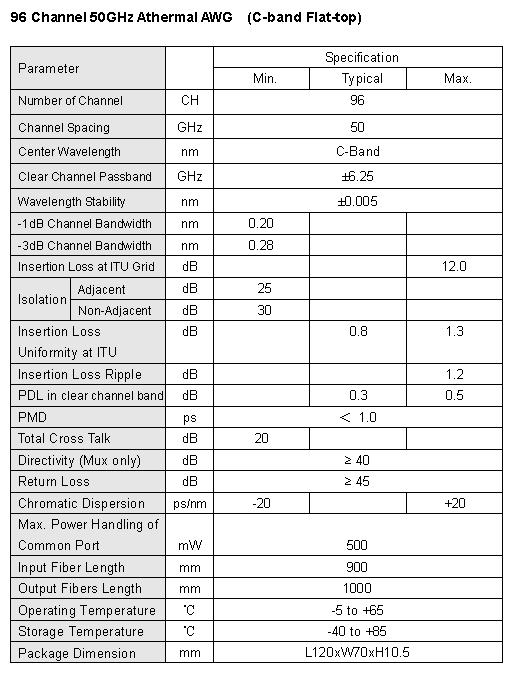 96 Channel 50GHz Athermal AWG (C-band Flat-top)

| Parameter | | Specification | | |
|---|---|---|---|---|
| | | Min. | Typical | Max. |
| Number of Channel | CH | 96 | | |
| Channel Spacing | GHz | 50 | | |
| Center Wavelength | nm | C-Band | | |
| Clear Channel Passband | GHz | ±6.25 | | |
| Wavelength Stability | nm | ±0.005 | | |
| -1dB Channel Bandwidth | nm | 0.20 | | |
| -3dB Channel Bandwidth | nm | 0.28 | | |
| Insertion Loss at ITU Grid | dB | | | 12.0 |
| Isolation Adjacent | dB | 25 | | |
| Isolation Non-Adjacent | dB | 30 | | |
| Insertion Loss Uniformity at ITU | dB | | 0.8 | 1.3 |
| Insertion Loss Ripple | dB | | | 1.2 |
| PDL in clear channel band | dB | | 0.3 | 0.5 |
| PMD | ps | ＜ 1.0 | | |
| Total Cross Talk | dB | 20 | | |
| Directivity (Mux only) | dB | ≥ 40 | | |
| Return Loss | dB | ≥ 45 | | |
| Chromatic Dispersion | ps/nm | -20 | | +20 |
| Max. Power Handling of Common Port | mW | 500 | | |
| Input Fiber Length | mm | 900 | | |
| Output Fibers Length | mm | 1000 | | |
| Operating Temperature | ℃ | -5 to +65 | | |
| Storage Temperature | ℃ | -40 to +85 | | |
| Package Dimension | mm | L120xW70xH10.5 | | |